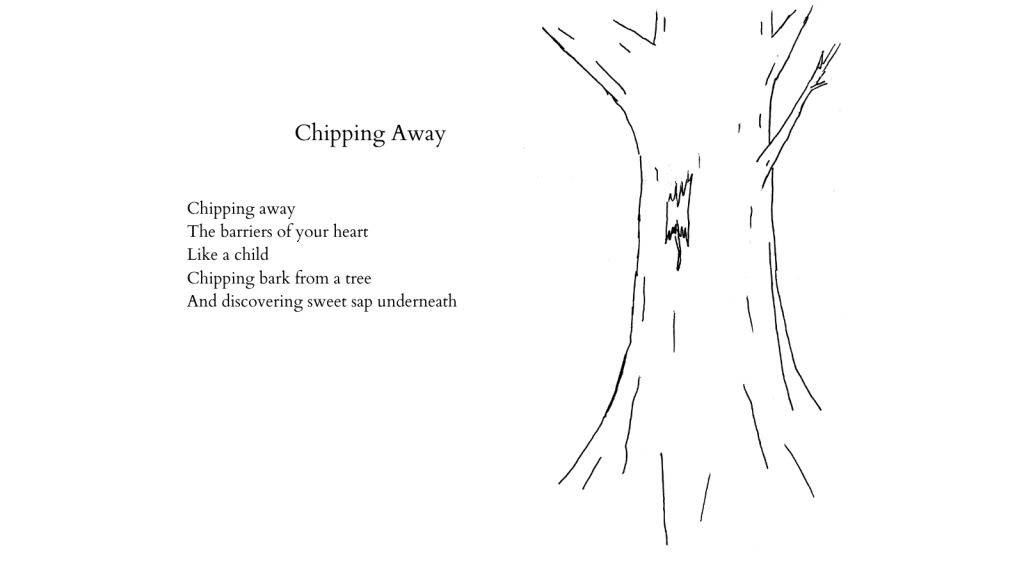 Chipping Away

Chipping away
The barriers of your heart
Like a child
Chipping bark from a tree
And discovering sweet sap underneath